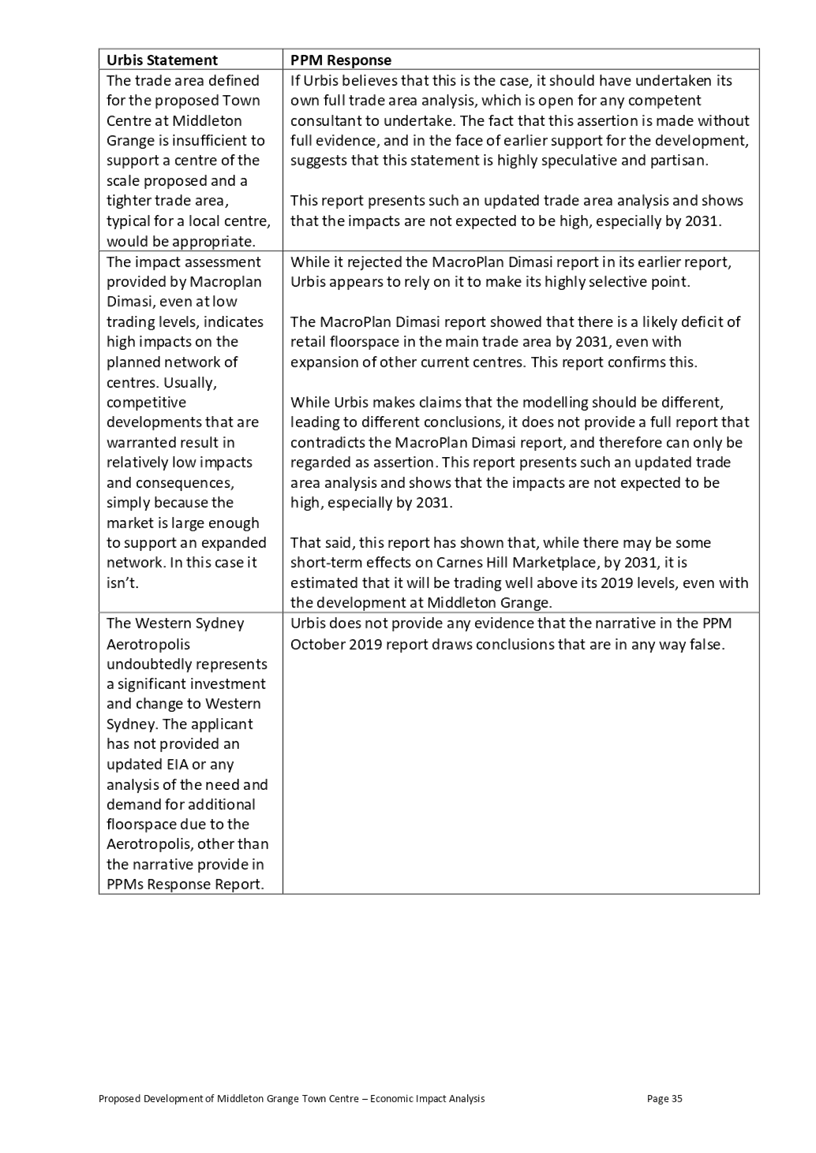 | Urbis Statement | PPM Response |
|---|---|
| The trade area defined for the proposed Town Centre at Middleton Grange is insufficient to support a centre of the scale proposed and a tighter trade area, typical for a local centre, would be appropriate. | If Urbis believes that this is the case, it should have undertaken its own full trade area analysis, which is open for any competent consultant to undertake. The fact that this assertion is made without full evidence, and in the face of earlier support for the development, suggests that this statement is highly speculative and partisan.<br><br>This report presents such an updated trade area analysis and shows that the impacts are not expected to be high, especially by 2031. |
| The impact assessment provided by Macroplan Dimasi, even at low trading levels, indicates high impacts on the planned network of centres. Usually, competitive developments that are warranted result in relatively low impacts and consequences, simply because the market is large enough to support an expanded network. In this case it isn't. | While it rejected the MacroPlan Dimasi report in its earlier report, Urbis appears to rely on it to make its highly selective point.<br><br>The MacroPlan Dimasi report showed that there is a likely deficit of retail floorspace in the main trade area by 2031, even with expansion of other current centres. This report confirms this.<br><br>While Urbis makes claims that the modelling should be different, leading to different conclusions, it does not provide a full report that contradicts the MacroPlan Dimasi report, and therefore can only be regarded as assertion. This report presents such an updated trade area analysis and shows that the impacts are not expected to be high, especially by 2031.<br><br>That said, this report has shown that, while there may be some short-term effects on Carnes Hill Marketplace, by 2031, it is estimated that it will be trading well above its 2019 levels, even with the development at Middleton Grange. |
| The Western Sydney Aerotropolis undoubtedly represents a significant investment and change to Western Sydney. The applicant has not provided an updated EIA or any analysis of the need and demand for additional floorspace due to the Aerotropolis, other than the narrative provide in PPMs Response Report. | Urbis does not provide any evidence that the narrative in the PPM October 2019 report draws conclusions that are in any way false. |

Proposed Development of Middleton Grange Town Centre – Economic Impact Analysis Page 35